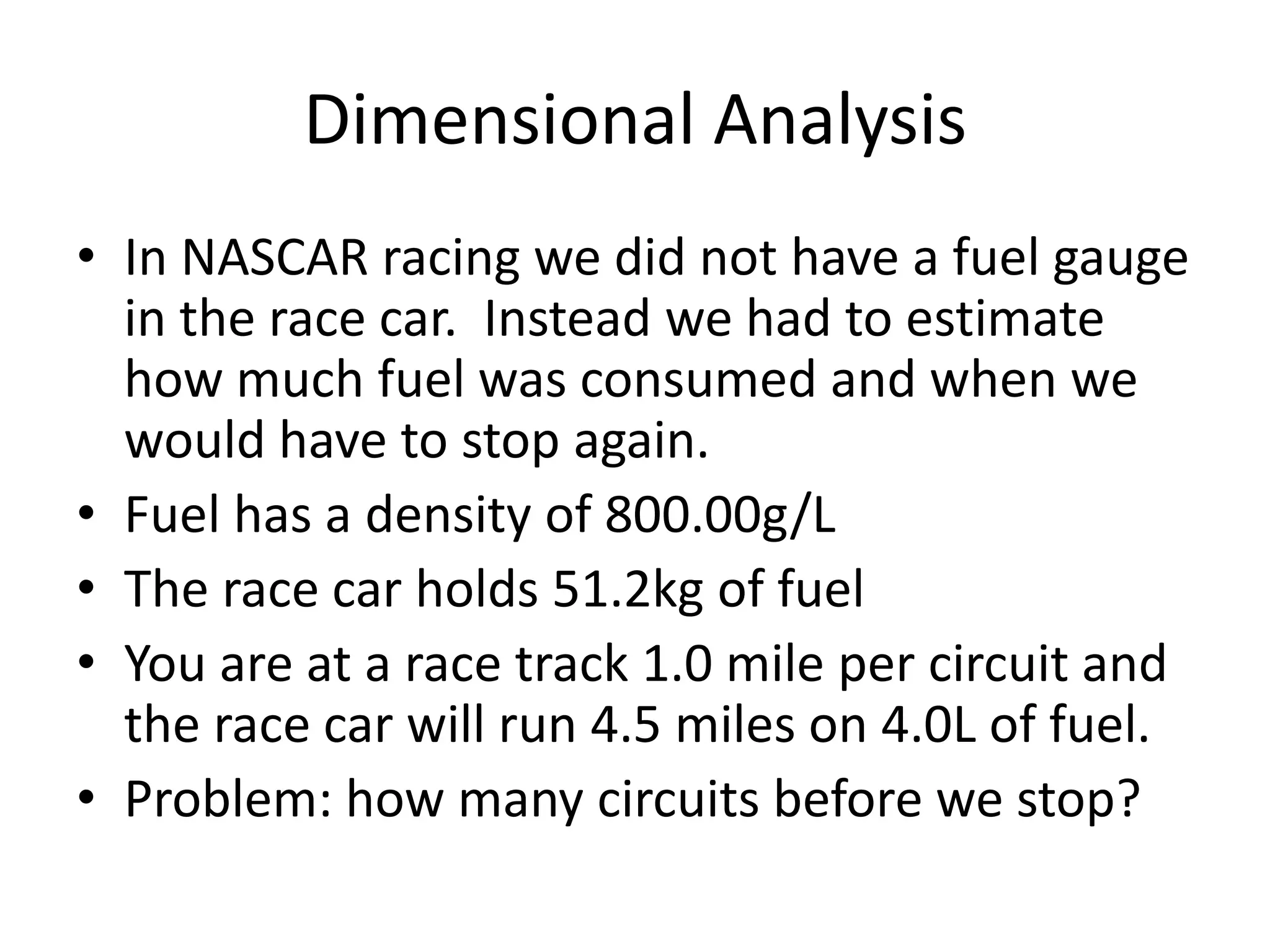 Dimensional Analysis

• In NASCAR racing we did not have a fuel gauge in the race car. Instead we had to estimate how much fuel was consumed and when we would have to stop again.
• Fuel has a density of 800.00g/L
• The race car holds 51.2kg of fuel
• You are at a race track 1.0 mile per circuit and the race car will run 4.5 miles on 4.0L of fuel.
• Problem: how many circuits before we stop?